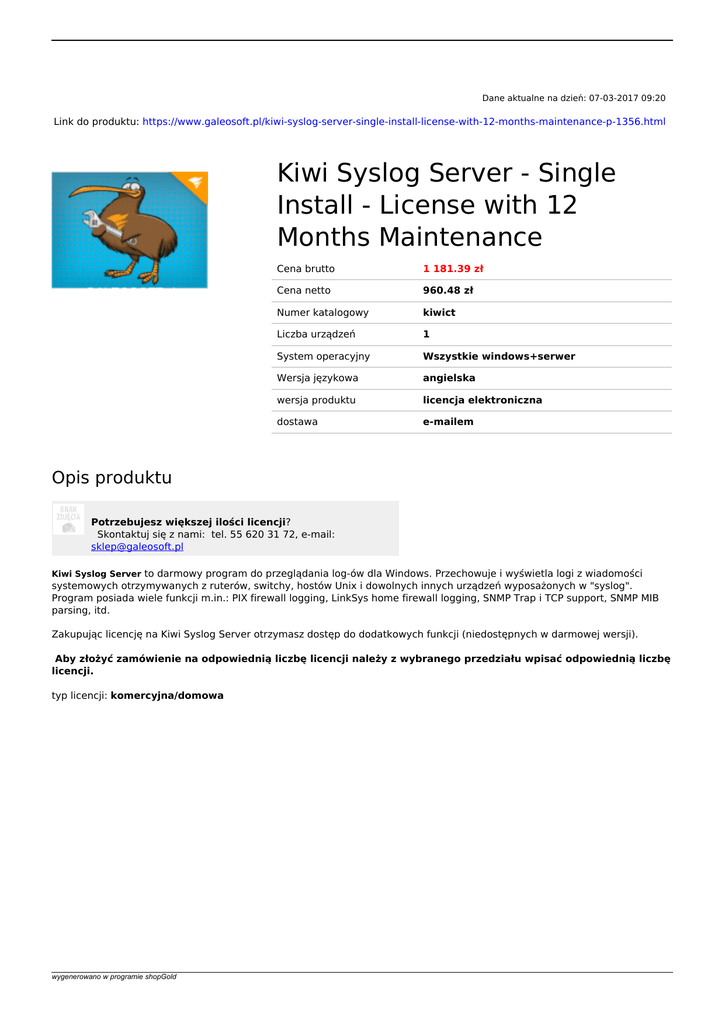 Dane aktualne na dzień: 07-03-2017 09:20

Link do produktu: https://www.galeosoft.pl/kiwi-syslog-server-single-install-license-with-12-months-maintenance-p-1356.html

Kiwi Syslog Server - Single Install - License with 12 Months Maintenance

| Cena brutto | 1 181.39 zł |
|---|---|
| Cena netto | 960.48 zł |
| Numer katalogowy | kiwict |
| Liczba urządzeń | 1 |
| System operacyjny | Wszystkie windows+serwer |
| Wersja językowa | angielska |
| wersja produktu | licencja elektroniczna |
| dostawa | e-mailem |

Opis produktu

BRAK ZDJĘCIA

Potrzebujesz większej ilości licencji?
Skontaktuj się z nami: tel. 55 620 31 72, e-mail: sklep@galeosoft.pl

Kiwi Syslog Server to darmowy program do przeglądania log-ów dla Windows. Przechowuje i wyświetla logi z wiadomości systemowych otrzymywanych z ruterów, switchy, hostów Unix i dowolnych innych urządzeń wyposażonych w "syslog". Program posiada wiele funkcji m.in.: PIX firewall logging, LinkSys home firewall logging, SNMP Trap i TCP support, SNMP MIB parsing, itd.

Zakupując licencję na Kiwi Syslog Server otrzymasz dostęp do dodatkowych funkcji (niedostępnych w darmowej wersji).

Aby złożyć zamówienie na odpowiednią liczbę licencji należy z wybranego przedziału wpisać odpowiednią liczbę licencji.

typ licencji: komercyjna/domowa

wygenerowano w programie shopGold